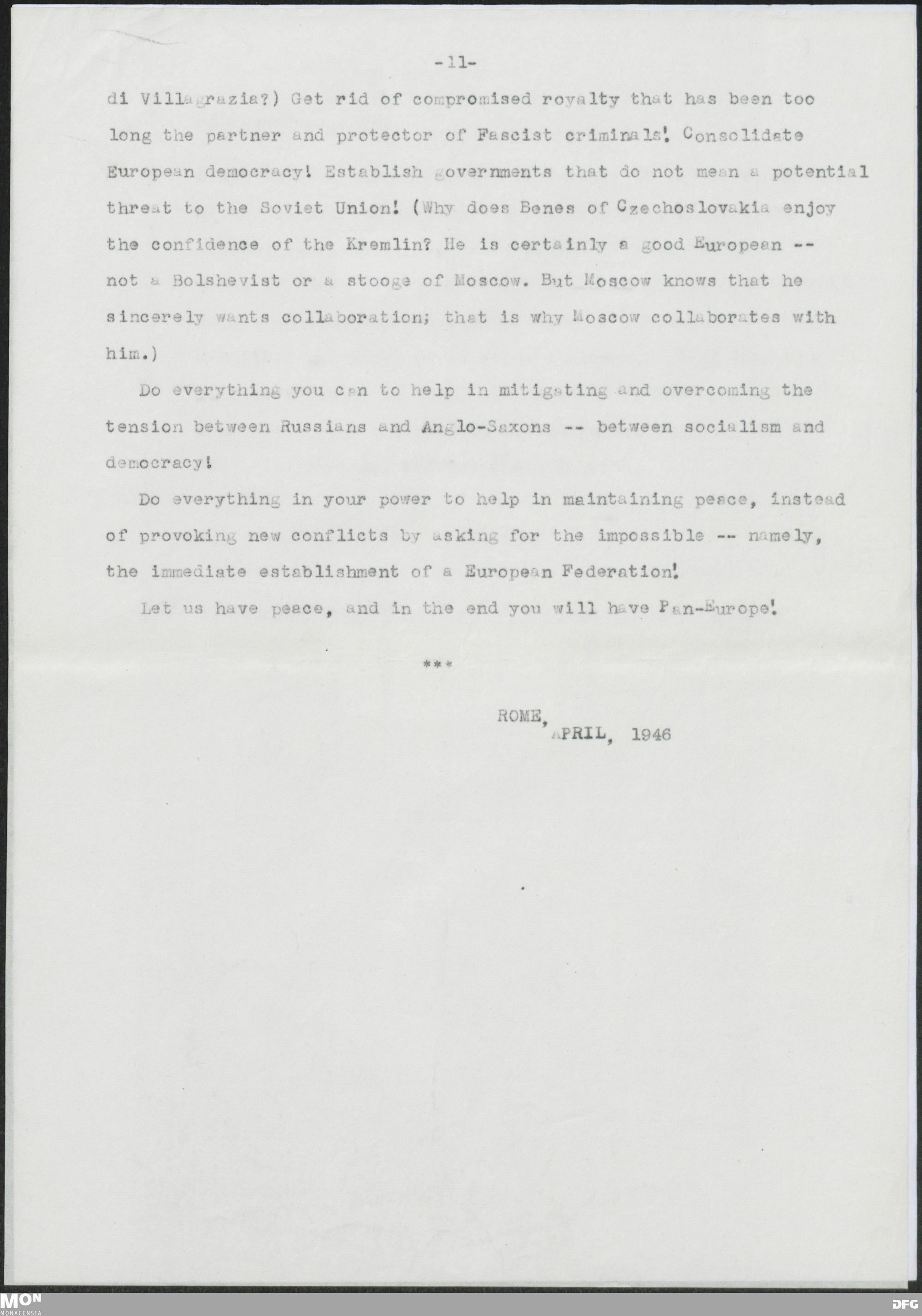 -11-

di Villagrazia?) Get rid of compromised royalty that has been too long the partner and protector of Fascist criminals! Consolidate European democracy! Establish governments that do not mean a potential threat to the Soviet Union! (Why does Benes of Czechoslovakia enjoy the confidence of the Kremlin? He is certainly a good European -- not a Bolshevist or a stooge of Moscow. But Moscow knows that he sincerely wants collaboration; that is why Moscow collaborates with him.)

Do everything you can to help in mitigating and overcoming the tension between Russians and Anglo-Saxons -- between socialism and democracy!

Do everything in your power to help in maintaining peace, instead of provoking new conflicts by asking for the impossible -- namely, the immediate establishment of a European Federation!

Let us have peace, and in the end you will have Pan-Europe!

***

ROME, APRIL, 1946

MON MONACENSIA

DFG